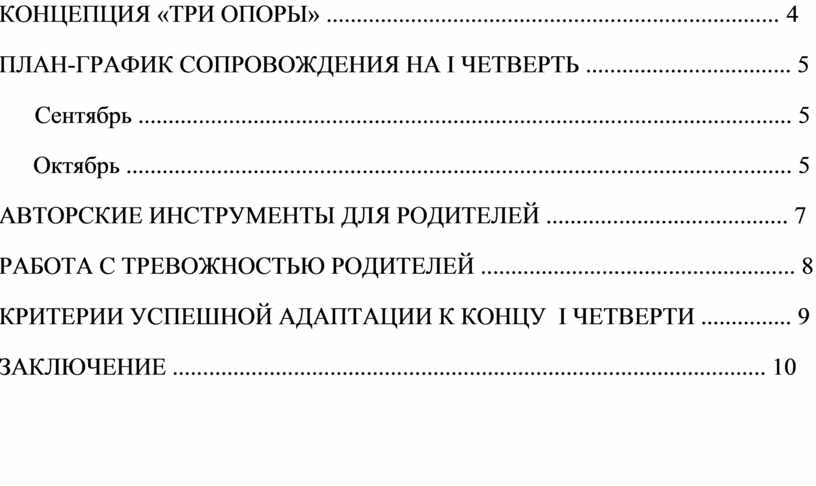 КОНЦЕПЦИЯ «ТРИ ОПОРЫ» 4

ПЛАН-ГРАФИК СОПРОВОЖДЕНИЯ НА I ЧЕТВЕРТЬ 5

Сентябрь 5

Октябрь 5

АВТОРСКИЕ ИНСТРУМЕНТЫ ДЛЯ РОДИТЕЛЕЙ 7

РАБОТА С ТРЕВОЖНОСТЬЮ РОДИТЕЛЕЙ 8

КРИТЕРИИ УСПЕШНОЙ АДАПТАЦИИ К КОНЦУ I ЧЕТВЕРТИ 9

ЗАКЛЮЧЕНИЕ 10